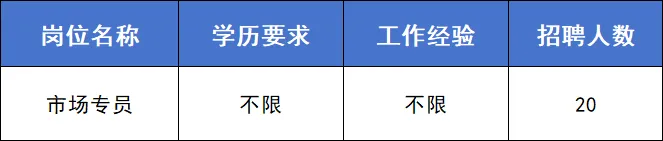 | 岗位名称 | 学历要求 | 工作经验 | 招聘人数 |
|---|---|---|---|
| 市场专员 | 不限 | 不限 | 20 |